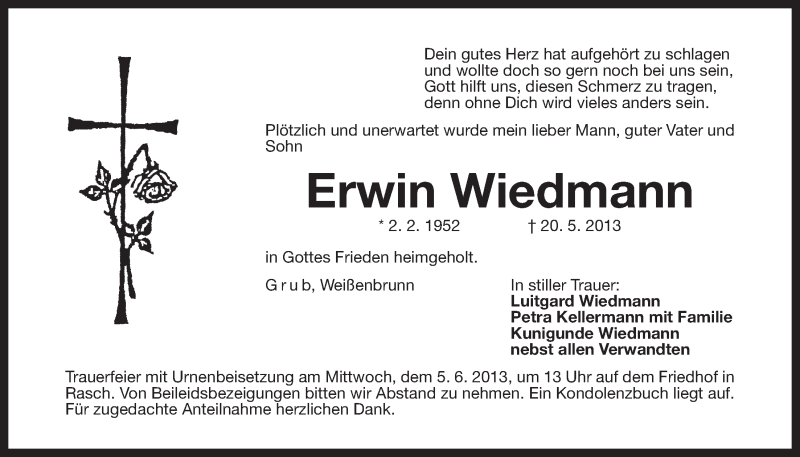 Dein gutes Herz hat aufgehört zu schlagen
und wollte doch so gern noch bei uns sein,
Gott hilft uns, diesen Schmerz zu tragen,
denn ohne Dich wird vieles anders sein.

Plötzlich und unerwartet wurde mein lieber Mann, guter Vater und Sohn

Erwin Wiedmann

* 2. 2. 1952 † 20. 5. 2013

in Gottes Frieden heimgeholt.

G r u b, Weißenbrunn

In stiller Trauer:
Luitgard Wiedmann
Petra Kellermann mit Familie
Kunigunde Wiedmann
nebst allen Verwandten

Trauerfeier mit Urnenbeisetzung am Mittwoch, dem 5. 6. 2013, um 13 Uhr auf dem Friedhof in Rasch. Von Beileidsbezeigungen bitten wir Abstand zu nehmen. Ein Kondolenzbuch liegt auf. Für zugedachte Anteilnahme herzlichen Dank.